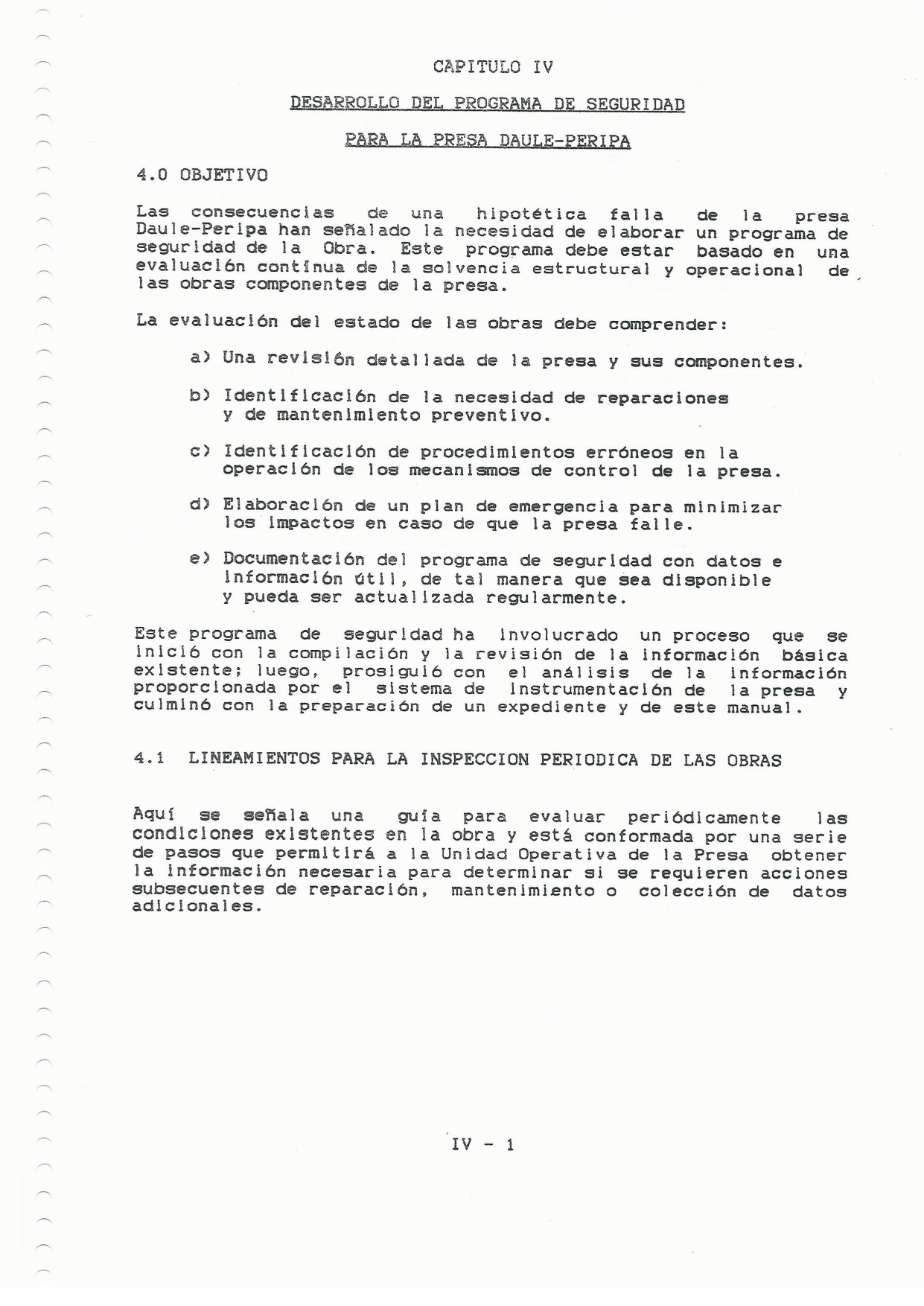 CAPITULO IV

DESARROLLO DEL PROGRAMA DE SEGURIDAD

PARA LA PRESA DAULE-PERIPA

4.0 OBJETIVO

Las consecuencias de una hipotética falla de la presa Daule-Peripa han señalado la necesidad de elaborar un programa de seguridad de la Obra. Este programa debe estar basado en una evaluación contínua de la solvencia estructural y operacional de las obras componentes de la presa.

La evaluación del estado de las obras debe comprender:

a) Una revisión detallada de la presa y sus componentes.

b) Identificación de la necesidad de reparaciones y de mantenimiento preventivo.

c) Identificación de procedimientos erróneos en la operación de los mecanismos de control de la presa.

d) Elaboración de un plan de emergencia para minimizar los impactos en caso de que la presa falle.

e) Documentación del programa de seguridad con datos e información útil, de tal manera que sea disponible y pueda ser actualizada regularmente.

Este programa de seguridad ha involucrado un proceso que se inició con la compilación y la revisión de la información básica existente; luego, prosiguió con el análisis de la información proporcionada por el sistema de instrumentación de la presa y culminó con la preparación de un expediente y de este manual.

4.1 LINEAMIENTOS PARA LA INSPECCION PERIODICA DE LAS OBRAS

Aquí se señala una guía para evaluar periódicamente las condiciones existentes en la obra y está conformada por una serie de pasos que permitirá a la Unidad Operativa de la Presa obtener la información necesaria para determinar si se requieren acciones subsecuentes de reparación, mantenimiento o colección de datos adicionales.

IV - 1